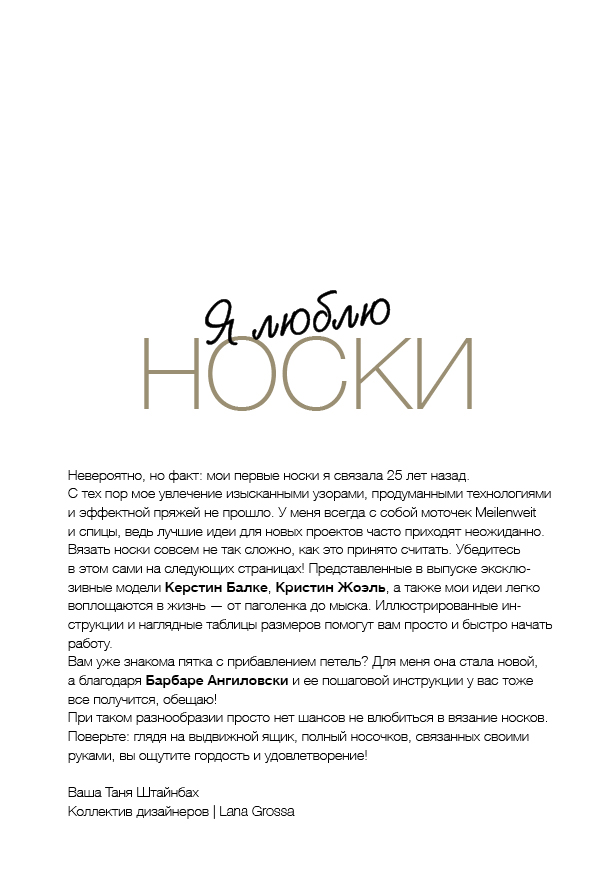 Я люблю
НОСКИ

Невероятно, но факт: мои первые носки я связала 25 лет назад.
С тех пор мое увлечение изысканными узорами, продуманными технологиями и эффектной пряжей не прошло. У меня всегда с собой моточек Meilenweit и спицы, ведь лучшие идеи для новых проектов часто приходят неожиданно. Вязать носки совсем не так сложно, как это принято считать. Убедитесь в этом сами на следующих страницах! Представленные в выпуске эксклюзивные модели Керстин Балке, Кристин Жоэль, а также мои идеи легко воплощаются в жизнь — от паголенка до мыска. Иллюстрированные инструкции и наглядные таблицы размеров помогут вам просто и быстро начать работу.
Вам уже знакома пятка с прибавлением петель? Для меня она стала новой, а благодаря Барбаре Ангиловски и ее пошаговой инструкции у вас тоже все получится, обещаю!
При таком разнообразии просто нет шансов не влюбиться в вязание носков. Поверьте: глядя на выдвижной ящик, полный носочков, связанных своими руками, вы ощутите гордость и удовлетворение!

Ваша Таня Штайнбах
Коллектив дизайнеров | Lana Grossa